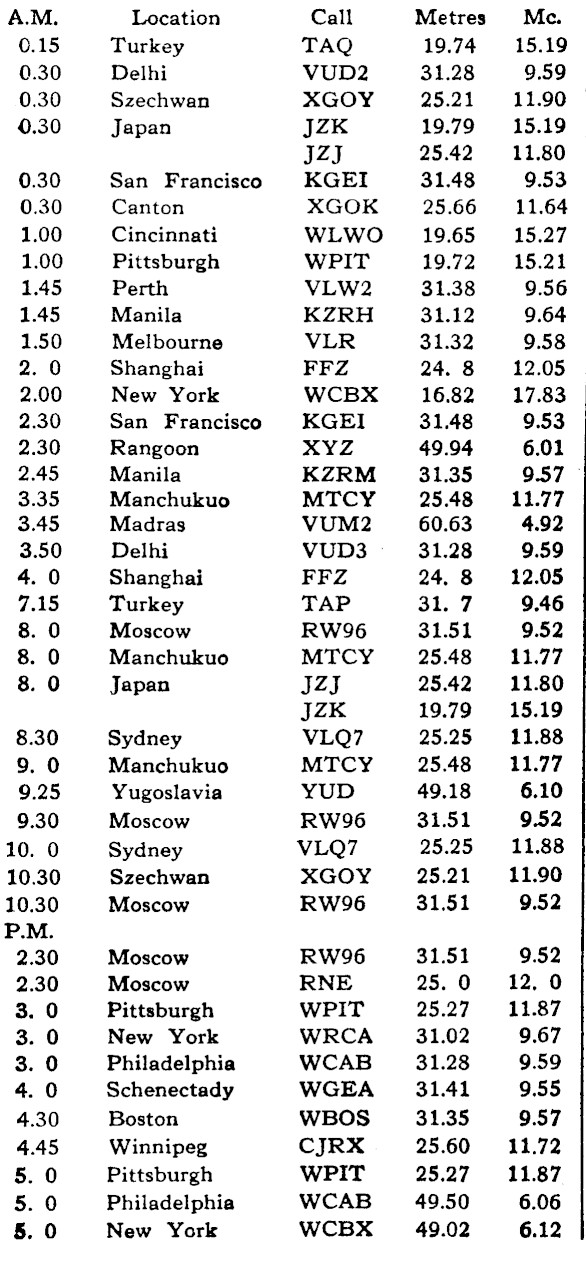 | A.M. | Location | Call | Metres | Mc. |
|---|---|---|---|---|
| 0.15 | Turkey | TAQ | 19.74 | 15.19 |
| 0.30 | Delhi | VUD2 | 31.28 | 9.59 |
| 0.30 | Szechwan | XGOY | 25.21 | 11.90 |
| 0.30 | Japan | JZK | 19.79 | 15.19 |
| | | JZJ | 25.42 | 11.80 |
| 0.30 | San Francisco | KGEI | 31.48 | 9.53 |
| 0.30 | Canton | XGOK | 25.66 | 11.64 |
| 1.00 | Cincinnati | WLWO | 19.65 | 15.27 |
| 1.00 | Pittsburgh | WPIT | 19.72 | 15.21 |
| 1.45 | Perth | VLW2 | 31.38 | 9.56 |
| 1.45 | Manila | KZRH | 31.12 | 9.64 |
| 1.50 | Melbourne | VLR | 31.32 | 9.58 |
| 2. 0 | Shanghai | FFZ | 24. 8 | 12.05 |
| 2.00 | New York | WCBX | 16.82 | 17.83 |
| 2.30 | San Francisco | KGEI | 31.48 | 9.53 |
| 2.30 | Rangoon | XYZ | 49.94 | 6.01 |
| 2.45 | Manila | KZRM | 31.35 | 9.57 |
| 3.35 | Manchukuo | MTCY | 25.48 | 11.77 |
| 3.45 | Madras | VUM2 | 60.63 | 4.92 |
| 3.50 | Delhi | VUD3 | 31.28 | 9.59 |
| 4. 0 | Shanghai | FFZ | 24. 8 | 12.05 |
| 7.15 | Turkey | TAP | 31. 7 | 9.46 |
| 8. 0 | Moscow | RW96 | 31.51 | 9.52 |
| 8. 0 | Manchukuo | MTCY | 25.48 | 11.77 |
| 8. 0 | Japan | JZJ | 25.42 | 11.80 |
| | | JZK | 19.79 | 15.19 |
| 8.30 | Sydney | VLQ7 | 25.25 | 11.88 |
| 9. 0 | Manchukuo | MTCY | 25.48 | 11.77 |
| 9.25 | Yugoslavia | YUD | 49.18 | 6.10 |
| 9.30 | Moscow | RW96 | 31.51 | 9.52 |
| 10. 0 | Sydney | VLQ7 | 25.25 | 11.88 |
| 10.30 | Szechwan | XGOY | 25.21 | 11.90 |
| 10.30 | Moscow | RW96 | 31.51 | 9.52 |
| P.M. | | | | |
| 2.30 | Moscow | RW96 | 31.51 | 9.52 |
| 2.30 | Moscow | RNE | 25. 0 | 12. 0 |
| 3. 0 | Pittsburgh | WPIT | 25.27 | 11.87 |
| 3. 0 | New York | WRCA | 31.02 | 9.67 |
| 3. 0 | Philadelphia | WCAB | 31.28 | 9.59 |
| 4. 0 | Schenectady | WGEA | 31.41 | 9.55 |
| 4.30 | Boston | WBOS | 31.35 | 9.57 |
| 4.45 | Winnipeg | CJRX | 25.60 | 11.72 |
| 5. 0 | Pittsburgh | WPIT | 25.27 | 11.87 |
| 5. 0 | Philadelphia | WCAB | 49.50 | 6.06 |
| 5. 0 | New York | WCBX | 49.02 | 6.12 |